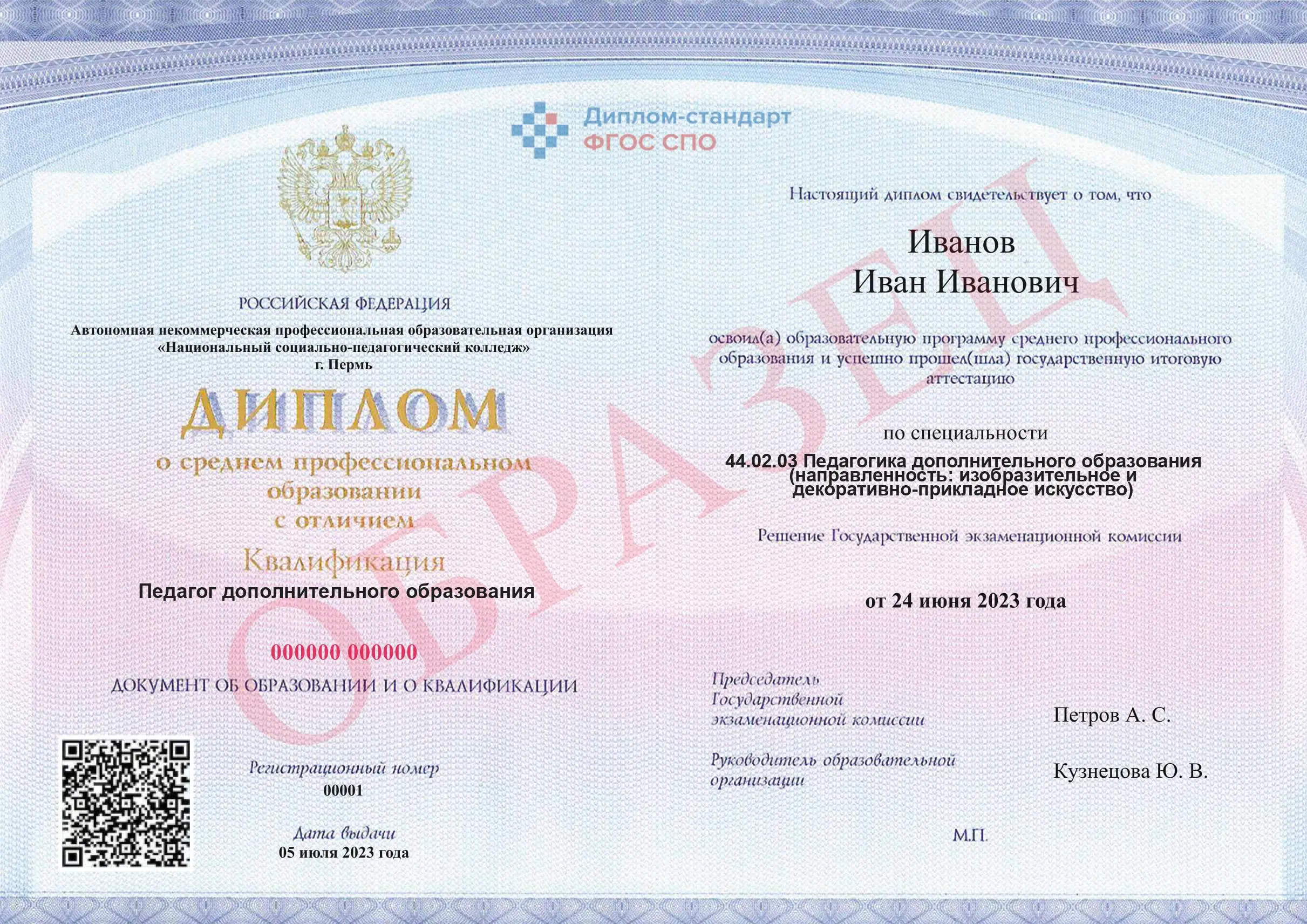 Диплом-стандарт
ФГОС СПО

РОССИЙСКАЯ ФЕДЕРАЦИЯ

Автономная некоммерческая профессиональная образовательная организация «Национальный социально-педагогический колледж»
г. Пермь

ДИПЛОМ

о среднем профессиональном образовании
с отличием

Квалификация
Педагог дополнительного образования

000000 000000

ДОКУМЕНТ ОБ ОБРАЗОВАНИИ И О КВАЛИФИКАЦИИ

Регистрационный номер
00001

Дата выдачи
05 июля 2023 года

Настоящий диплом свидетельствует о том, что

Иванов
Иван Иванович

освоил(а) образовательную программу среднего профессионального образования и успешно прошел(шла) государственную итоговую аттестацию

по специальности
44.02.03 Педагогика дополнительного образования (направленность: изобразительное и декоративно-прикладное искусство)

Решение Государственной экзаменационной комиссии

от 24 июня 2023 года

Председатель Государственной экзаменационной комиссии
Петров А. С.

Руководитель образовательной организации
Кузнецова Ю. В.

М.П.

ОБРАЗЕЦ